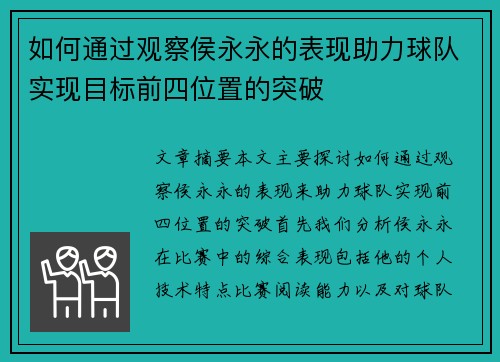 如何通过观察侯永永的表现助力球队实现目标前四位置的突破

文章摘要本文主要探讨如何通过观察侯永永的表现来助力球队实现前四位置的突破首先我们分析侯永永在比赛中的综合表现包括他的个人技术特点比赛阅读能力以及对球队